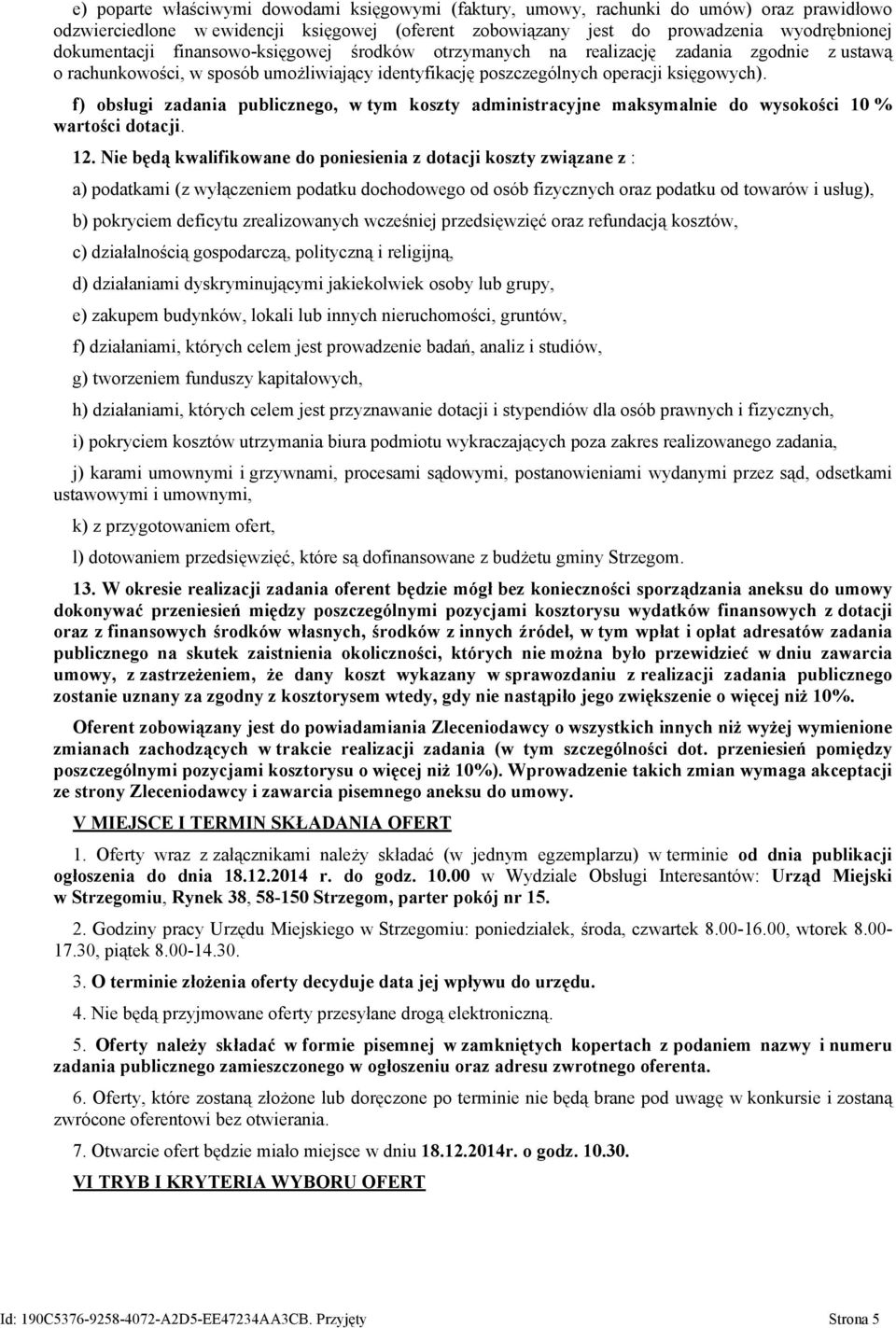 e) poparte właściwymi dowodami księgowymi (faktury, umowy, rachunki do umów) oraz prawidłowo odzwierciedlone w ewidencji księgowej (oferent zobowiązany jest do prowadzenia wyodrębnionej dokumentacji finansowo-księgowej środków otrzymanych na realizację zadania zgodnie z ustawą o rachunkowości, w sposób umożliwiający identyfikację poszczególnych operacji księgowych).

f) obsługi zadania publicznego, w tym koszty administracyjne maksymalnie do wysokości 10 % wartości dotacji.

12. Nie będą kwalifikowane do poniesienia z dotacji koszty związane z :

a) podatkami (z wyłączeniem podatku dochodowego od osób fizycznych oraz podatku od towarów i usług),

b) pokryciem deficytu zrealizowanych wcześniej przedsięwzięć oraz refundacją kosztów,

c) działalnością gospodarczą, polityczną i religijną,

d) działaniami dyskryminującymi jakiekolwiek osoby lub grupy,

e) zakupem budynków, lokali lub innych nieruchomości, gruntów,

f) działaniami, których celem jest prowadzenie badań, analiz i studiów,

g) tworzeniem funduszy kapitałowych,

h) działaniami, których celem jest przyznawanie dotacji i stypendiów dla osób prawnych i fizycznych,

i) pokryciem kosztów utrzymania biura podmiotu wykraczających poza zakres realizowanego zadania,

j) karami umownymi i grzywnami, procesami sądowymi, postanowieniami wydanymi przez sąd, odsetkami ustawowymi i umownymi,

k) z przygotowaniem ofert,

l) dotowaniem przedsięwzięć, które są dofinansowane z budżetu gminy Strzegom.

13. W okresie realizacji zadania oferent będzie mógł bez konieczności sporządzania aneksu do umowy dokonywać przeniesień między poszczególnymi pozycjami kosztorysu wydatków finansowych z dotacji oraz z finansowych środków własnych, środków z innych źródeł, w tym wpłat i opłat adresatów zadania publicznego na skutek zaistnienia okoliczności, których nie można było przewidzieć w dniu zawarcia umowy, z zastrzeżeniem, że dany koszt wykazany w sprawozdaniu z realizacji zadania publicznego zostanie uznany za zgodny z kosztorysem wtedy, gdy nie nastąpiło jego zwiększenie o więcej niż 10%.

Oferent zobowiązany jest do powiadamiania Zleceniodawcy o wszystkich innych niż wyżej wymienione zmianach zachodzących w trakcie realizacji zadania (w tym szczególności dot. przeniesień pomiędzy poszczególnymi pozycjami kosztorysu o więcej niż 10%). Wprowadzenie takich zmian wymaga akceptacji ze strony Zleceniodawcy i zawarcia pisemnego aneksu do umowy.

V MIEJSCE I TERMIN SKŁADANIA OFERT

1. Oferty wraz z załącznikami należy składać (w jednym egzemplarzu) w terminie od dnia publikacji ogłoszenia do dnia 18.12.2014 r. do godz. 10.00 w Wydziale Obsługi Interesantów: Urząd Miejski w Strzegomiu, Rynek 38, 58-150 Strzegom, parter pokój nr 15.

2. Godziny pracy Urzędu Miejskiego w Strzegomiu: poniedziałek, środa, czwartek 8.00-16.00, wtorek 8.00-17.30, piątek 8.00-14.30.

3. O terminie złożenia oferty decyduje data jej wpływu do urzędu.

4. Nie będą przyjmowane oferty przesyłane drogą elektroniczną.

5. Oferty należy składać w formie pisemnej w zamkniętych kopertach z podaniem nazwy i numeru zadania publicznego zamieszczonego w ogłoszeniu oraz adresu zwrotnego oferenta.

6. Oferty, które zostaną złożone lub doręczone po terminie nie będą brane pod uwagę w konkursie i zostaną zwrócone oferentowi bez otwierania.

7. Otwarcie ofert będzie miało miejsce w dniu 18.12.2014r. o godz. 10.30.

VI TRYB I KRYTERIA WYBORU OFERT

Id: 190C5376-9258-4072-A2D5-EE47234AA3CB. Przyjęty Strona 5